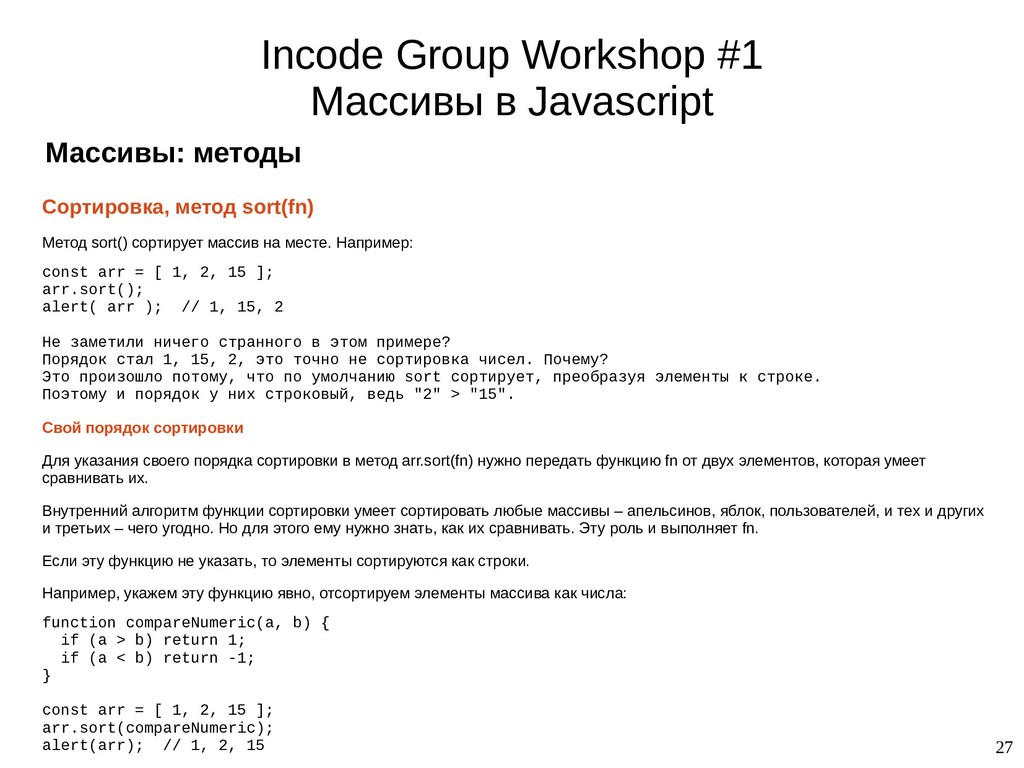 Incode Group Workshop #1
Массивы в Javascript

Массивы: методы

Сортировка, метод sort(fn)

Метод sort() сортирует массив на месте. Например:

const arr = [ 1, 2, 15 ];
arr.sort();
alert( arr ); // 1, 15, 2

Не заметили ничего странного в этом примере?
Порядок стал 1, 15, 2, это точно не сортировка чисел. Почему?
Это произошло потому, что по умолчанию sort сортирует, преобразуя элементы к строке.
Поэтому и порядок у них строковый, ведь "2" > "15".

Свой порядок сортировки

Для указания своего порядка сортировки в метод arr.sort(fn) нужно передать функцию fn от двух элементов, которая умеет сравнивать их.

Внутренний алгоритм функции сортировки умеет сортировать любые массивы – апельсинов, яблок, пользователей, и тех и других и третьих – чего угодно. Но для этого ему нужно знать, как их сравнивать. Эту роль и выполняет fn.

Если эту функцию не указать, то элементы сортируются как строки.

Например, укажем эту функцию явно, отсортируем элементы массива как числа:

function compareNumeric(a, b) {
  if (a > b) return 1;
  if (a < b) return -1;
}

const arr = [ 1, 2, 15 ];
arr.sort(compareNumeric);
alert(arr); // 1, 2, 15

27